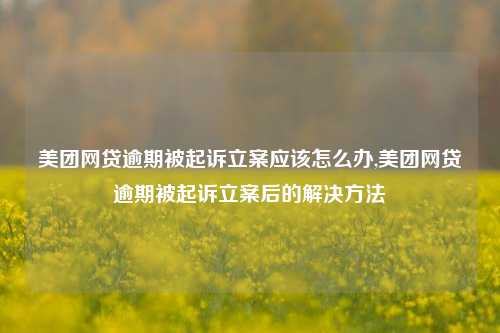 美团网贷逾期被起诉立案应该怎么办,美团网贷逾期被起诉立案后的解决方法